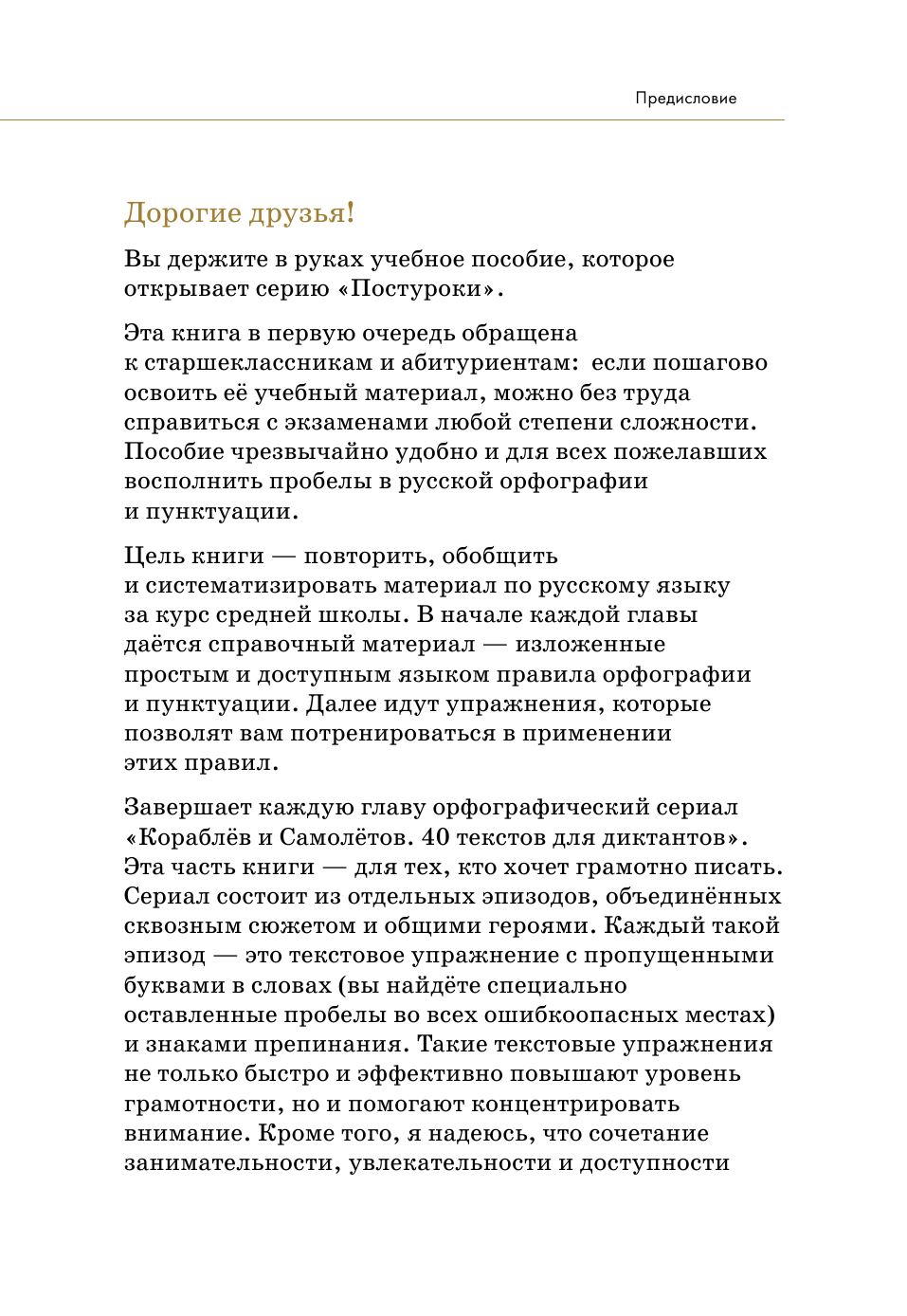 Предисловие

Дорогие друзья!

Вы держите в руках учебное пособие, которое открывает серию «Постуроки».

Эта книга в первую очередь обращена к старшеклассникам и абитуриентам: если пошагово освоить её учебный материал, можно без труда справиться с экзаменами любой степени сложности. Пособие чрезвычайно удобно и для всех пожелавших восполнить пробелы в русской орфографии и пунктуации.

Цель книги — повторить, обобщить и систематизировать материал по русскому языку за курс средней школы. В начале каждой главы даётся справочный материал — изложенные простым и доступным языком правила орфографии и пунктуации. Далее идут упражнения, которые позволят вам потренироваться в применении этих правил.

Завершает каждую главу орфографический сериал «Кораблёв и Самолётов. 40 текстов для диктантов». Эта часть книги — для тех, кто хочет грамотно писать. Сериал состоит из отдельных эпизодов, объединённых сквозным сюжетом и общими героями. Каждый такой эпизод — это текстовое упражнение с пропущенными буквами в словах (вы найдёте специально оставленные пробелы во всех ошибкоопасных местах) и знаками препинания. Такие текстовые упражнения не только быстро и эффективно повышают уровень грамотности, но и помогают концентрировать внимание. Кроме того, я надеюсь, что сочетание занимательности, увлекательности и доступности